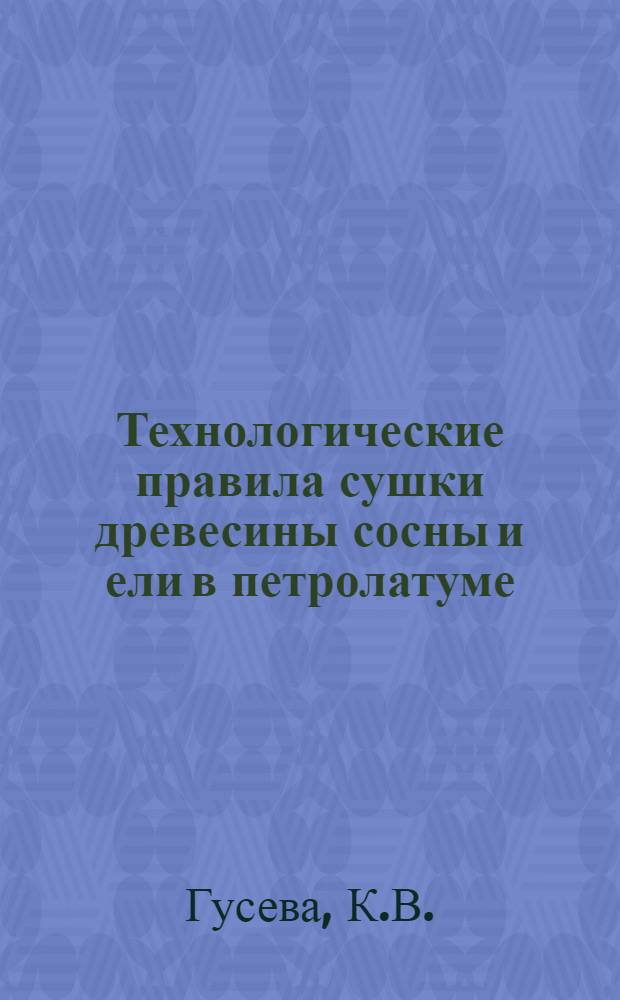 Технологические правила сушки древесины сосны и ели в петролатуме

Гусева, К.В.